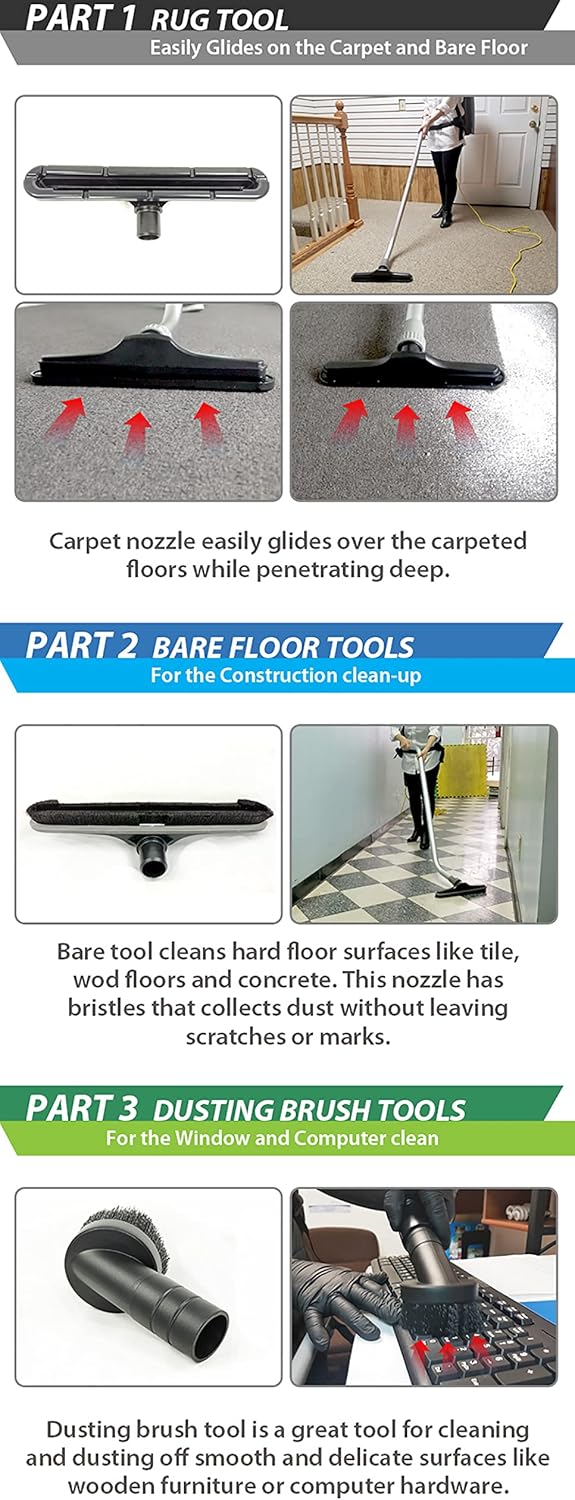 PART 1 RUG TOOL
Easily Glides on the Carpet and Bare Floor

Carpet nozzle easily glides over the carpeted floors while penetrating deep.

PART 2 BARE FLOOR TOOLS
For the Construction clean-up

Bare tool cleans hard floor surfaces like tile, wod floors and concrete. This nozzle has bristles that collects dust without leaving scratches or marks.

PART 3 DUSTING BRUSH TOOLS
For the Window and Computer clean

Dusting brush tool is a great tool for cleaning and dusting off smooth and delicate surfaces like wooden furniture or computer hardware.